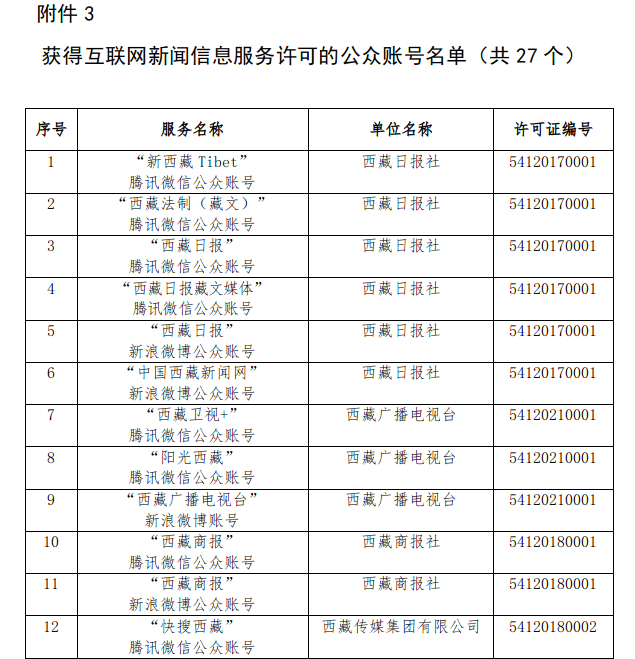 附件 3

获得互联网新闻信息服务许可的公众账号名单（共 27 个）

| 序号 | 服务名称 | 单位名称 | 许可证编号 |
|---|---|---|---|
| 1 | “新西藏 Tibet” 腾讯微信公众账号 | 西藏日报社 | 54120170001 |
| 2 | “西藏法制（藏文）” 腾讯微信公众账号 | 西藏日报社 | 54120170001 |
| 3 | “西藏日报” 腾讯微信公众账号 | 西藏日报社 | 54120170001 |
| 4 | “西藏日报藏文媒体” 腾讯微信公众账号 | 西藏日报社 | 54120170001 |
| 5 | “西藏日报” 新浪微博公众账号 | 西藏日报社 | 54120170001 |
| 6 | “中国西藏新闻网” 新浪微博公众账号 | 西藏日报社 | 54120170001 |
| 7 | “西藏卫视+” 腾讯微信公众账号 | 西藏广播电视台 | 54120210001 |
| 8 | “阳光西藏” 腾讯微信公众账号 | 西藏广播电视台 | 54120210001 |
| 9 | “西藏广播电视台” 新浪微博账号 | 西藏广播电视台 | 54120210001 |
| 10 | “西藏商报” 腾讯微信公众账号 | 西藏商报社 | 54120180001 |
| 11 | “西藏商报” 新浪微博公众账号 | 西藏商报社 | 54120180001 |
| 12 | “快搜西藏” 腾讯微信公众账号 | 西藏传媒集团有限公司 | 54120180002 |